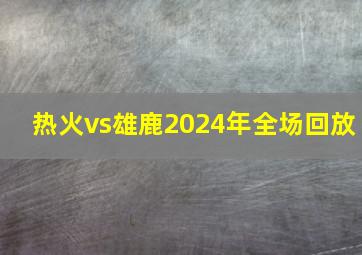 热火vs雄鹿2024年全场回放